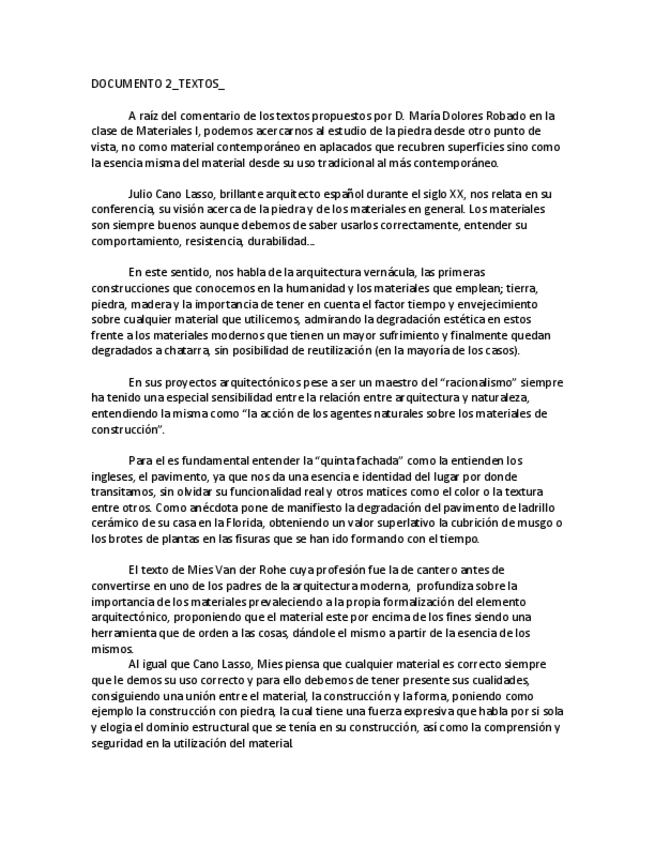 DOCUMENTO 2_TEXTOS_

A raíz del comentario de los textos propuestos por D. María Dolores Robado en la clase de Materiales I, podemos acercarnos al estudio de la piedra desde otro punto de vista, no como material contemporáneo en aplacados que recubren superficies sino como la esencia misma del material desde su uso tradicional al más contemporáneo.

Julio Cano Lasso, brillante arquitecto español durante el siglo XX, nos relata en su conferencia, su visión acerca de la piedra y de los materiales en general. Los materiales son siempre buenos aunque debemos de saber usarlos correctamente, entender su comportamiento, resistencia, durabilidad...

En este sentido, nos habla de la arquitectura vernácula, las primeras construcciones que conocemos en la humanidad y los materiales que emplean; tierra, piedra, madera y la importancia de tener en cuenta el factor tiempo y envejecimiento sobre cualquier material que utilicemos, admirando la degradación estética en estos frente a los materiales modernos que tienen un mayor sufrimiento y finalmente quedan degradados a chatarra, sin posibilidad de reutilización (en la mayoría de los casos).

En sus proyectos arquitectónicos pese a ser un maestro del "racionalismo" siempre ha tenido una especial sensibilidad entre la relación entre arquitectura y naturaleza, entendiendo la misma como "la acción de los agentes naturales sobre los materiales de construcción".

Para el es fundamental entender la "quinta fachada" como la entienden los ingleses, el pavimento, ya que nos da una esencia e identidad del lugar por donde transitamos, sin olvidar su funcionalidad real y otros matices como el color o la textura entre otros. Como anécdota pone de manifiesto la degradación del pavimento de ladrillo cerámico de su casa en la Florida, obteniendo un valor superlativo la cubrición de musgo o los brotes de plantas en las fisuras que se han ido formando con el tiempo.

El texto de Mies Van der Rohe cuya profesión fue la de cantero antes de convertirse en uno de los padres de la arquitectura moderna, profundiza sobre la importancia de los materiales prevaleciendo a la propia formalización del elemento arquitectónico, proponiendo que el material este por encima de los fines siendo una herramienta que de orden a las cosas, dándole el mismo a partir de la esencia de los mismos.
Al igual que Cano Lasso, Mies piensa que cualquier material es correcto siempre que le demos su uso correcto y para ello debemos de tener presente sus cualidades, consiguiendo una unión entre el material, la construcción y la forma, poniendo como ejemplo la construcción con piedra, la cual tiene una fuerza expresiva que habla por si sola y elogia el dominio estructural que se tenía en su construcción, así como la comprensión y seguridad en la utilización del material.